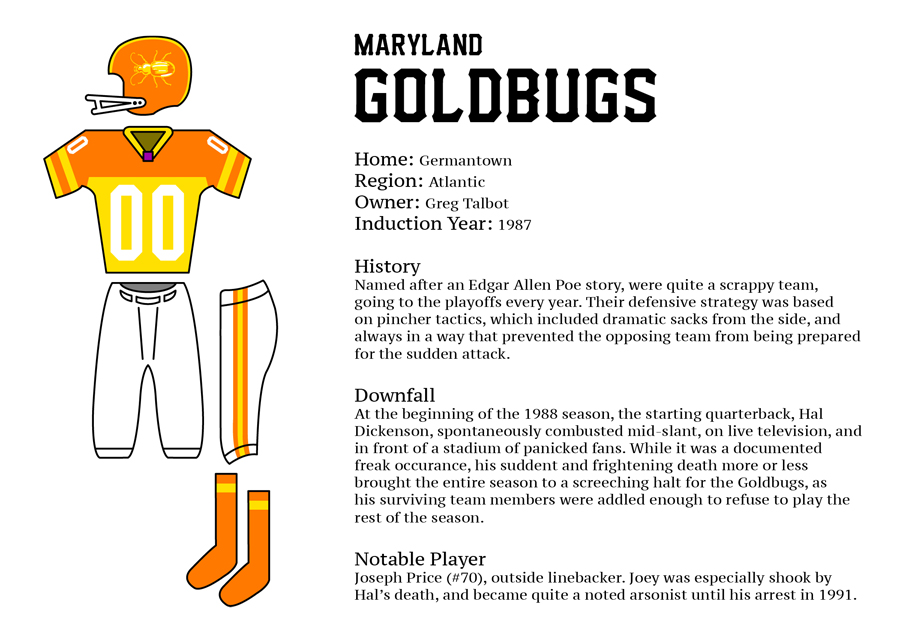 00

MARYLAND
GOLDBUGS

Home: Germantown
Region: Atlantic
Owner: Greg Talbot
Induction Year: 1987

History
Named after an Edgar Allen Poe story, were quite a scrappy team, going to the playoffs every year. Their defensive strategy was based on pincher tactics, which included dramatic sacks from the side, and always in a way that prevented the opposing team from being prepared for the sudden attack.

Downfall
At the beginning of the 1988 season, the starting quarterback, Hal Dickenson, spontaneously combusted mid-slant, on live television, and in front of a stadium of panicked fans. While it was a documented freak occurance, his suddent and frightening death more or less brought the entire season to a screeching halt for the Goldbugs, as his surviving team members were addled enough to refuse to play the rest of the season.

Notable Player
Joseph Price (#70), outside linebacker. Joey was especially shook by Hal's death, and became quite a noted arsonist until his arrest in 1991.